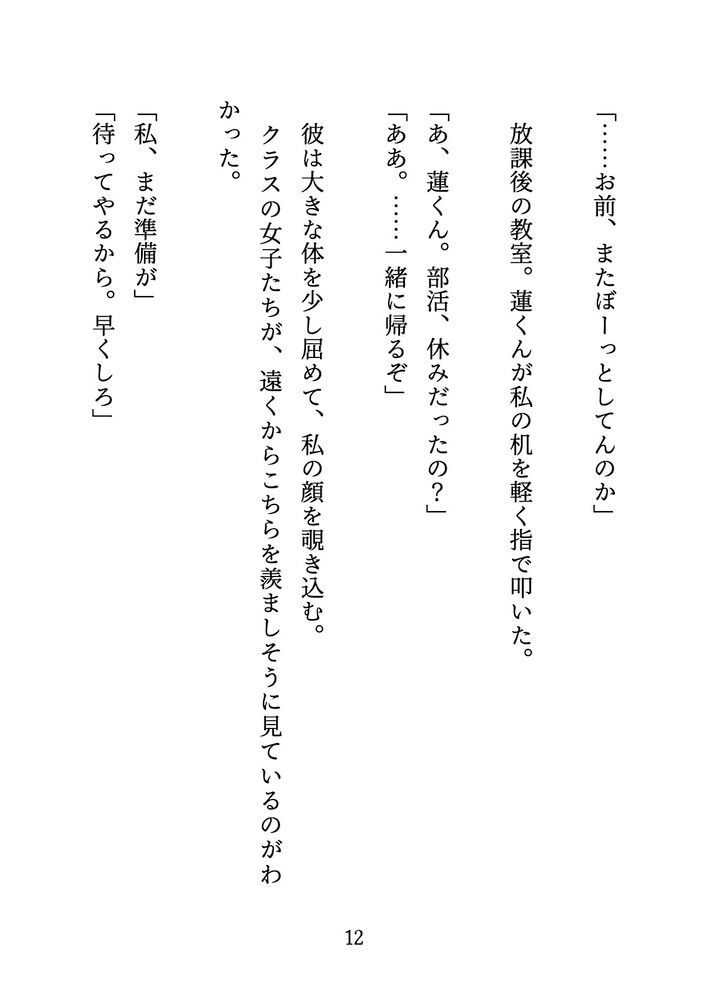 「……お前、またぼーっとしてんのか」

放課後の教室。蓮くんが私の机を軽く指で叩いた。

「あ、蓮くん。部活、休みだったの？」

「ああ。……一緒に帰るぞ」

彼は大きな体を少し屈めて、私の顔を覗き込む。

クラスの女子たちが、遠くからこちらを羨ましそうに見ているのがわかった。

「私、まだ準備が」

「待ってやるから。早くしろ」

12